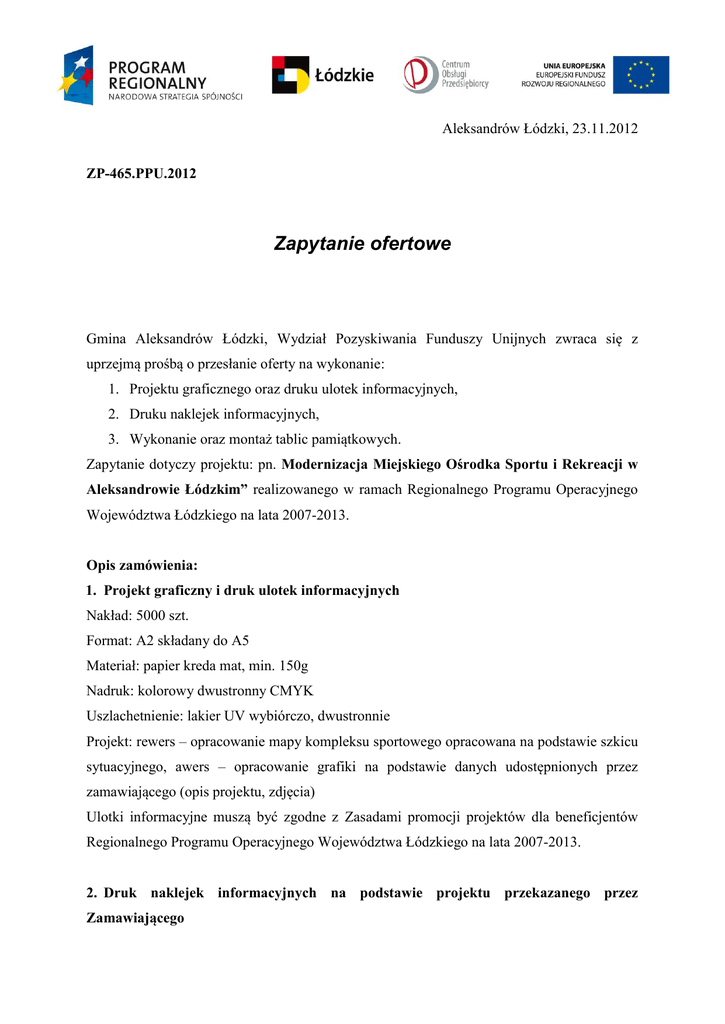 PROGRAM REGIONALNY
NARODOWA STRATEGIA SPÓJNOŚCI

Łódzkie

Centrum Obsługi Przedsiębiorcy

UNIA EUROPEJSKA
EUROPEJSKI FUNDUSZ ROZWOJU REGIONALNEGO

Aleksandrów Łódzki, 23.11.2012

ZP-465.PPU.2012

Zapytanie ofertowe

Gmina Aleksandrów Łódzki, Wydział Pozyskiwania Funduszy Unijnych zwraca się z uprzejmą prośbą o przesłanie oferty na wykonanie:
1. Projektu graficznego oraz druku ulotek informacyjnych,
2. Druku naklejek informacyjnych,
3. Wykonanie oraz montaż tablic pamiątkowych.
Zapytanie dotyczy projektu: pn. Modernizacja Miejskiego Ośrodka Sportu i Rekreacji w Aleksandrowie Łódzkim” realizowanego w ramach Regionalnego Programu Operacyjnego Województwa Łódzkiego na lata 2007-2013.

Opis zamówienia:
1. Projekt graficzny i druk ulotek informacyjnych
Nakład: 5000 szt.
Format: A2 składany do A5
Materiał: papier kreda mat, min. 150g
Nadruk: kolorowy dwustronny CMYK
Uszlachetnienie: lakier UV wybiórczo, dwustronnie
Projekt: rewers – opracowanie mapy kompleksu sportowego opracowana na podstawie szkicu sytuacyjnego, awers – opracowanie grafiki na podstawie danych udostępnionych przez zamawiającego (opis projektu, zdjęcia)
Ulotki informacyjne muszą być zgodne z Zasadami promocji projektów dla beneficjentów Regionalnego Programu Operacyjnego Województwa Łódzkiego na lata 2007-2013.

2. Druk naklejek informacyjnych na podstawie projektu przekazanego przez Zamawiającego